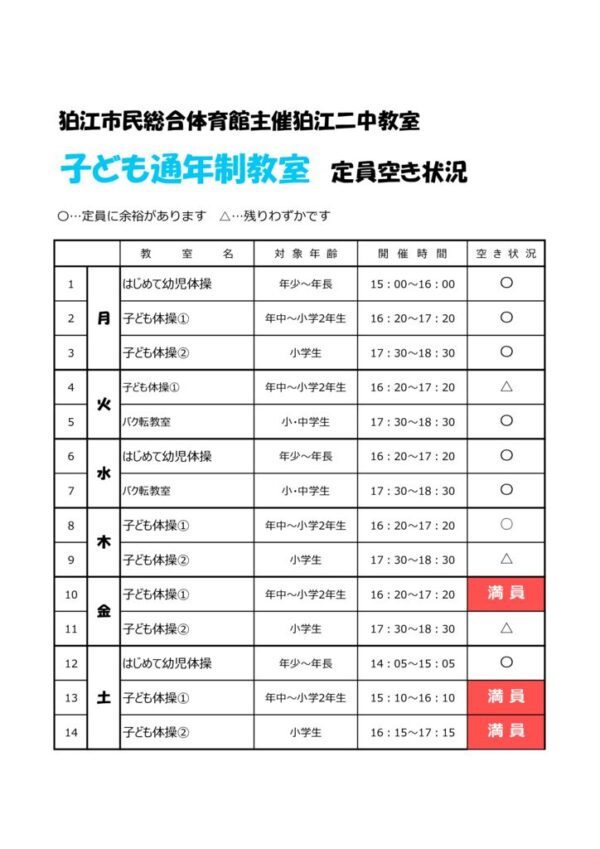 狛江市民総合体育館主催狛江二中教室

子ども通年制教室 定員空き状況

○…定員に余裕があります △…残りわずかです

| | | 教室名 | 対象年齢 | 開催時間 | 空き状況 |
|---|---|---|---|---|---|
| 1 | 月 | はじめて幼児体操 | 年少～年長 | 15：00～16：00 | ○ |
| 2 | | 子ども体操① | 年中～小学2年生 | 16：20～17：20 | ○ |
| 3 | | 子ども体操② | 小学生 | 17：30～18：30 | ○ |
| 4 | 火 | 子ども体操① | 年中～小学2年生 | 16：20～17：20 | △ |
| 5 | | バク転教室 | 小・中学生 | 17：30～18：30 | ○ |
| 6 | 水 | はじめて幼児体操 | 年少～年長 | 16：20～17：20 | ○ |
| 7 | | バク転教室 | 小・中学生 | 17：30～18：30 | ○ |
| 8 | 木 | 子ども体操① | 年中～小学2年生 | 16：20～17：20 | ○ |
| 9 | | 子ども体操② | 小学生 | 17：30～18：30 | △ |
| 10 | 金 | 子ども体操① | 年中～小学2年生 | 16：20～17：20 | 満員 |
| 11 | | 子ども体操② | 小学生 | 17：30～18：30 | △ |
| 12 | 土 | はじめて幼児体操 | 年少～年長 | 14：05～15：05 | ○ |
| 13 | | 子ども体操① | 年中～小学2年生 | 15：10～16：10 | 満員 |
| 14 | | 子ども体操② | 小学生 | 16：15～17：15 | 満員 |